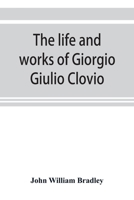 The life and works of Giorgio Giulio Clovio

John William Bradley